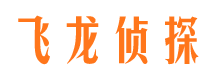 飞龙侦探